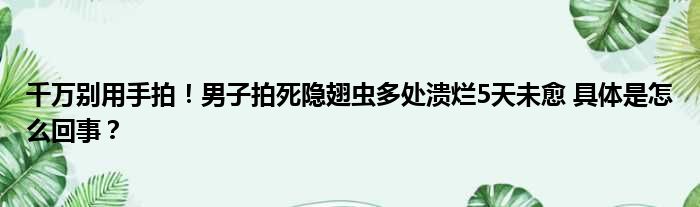 千万别用手拍！男子拍死隐翅虫多处溃烂5天未愈 具体是怎么回事？